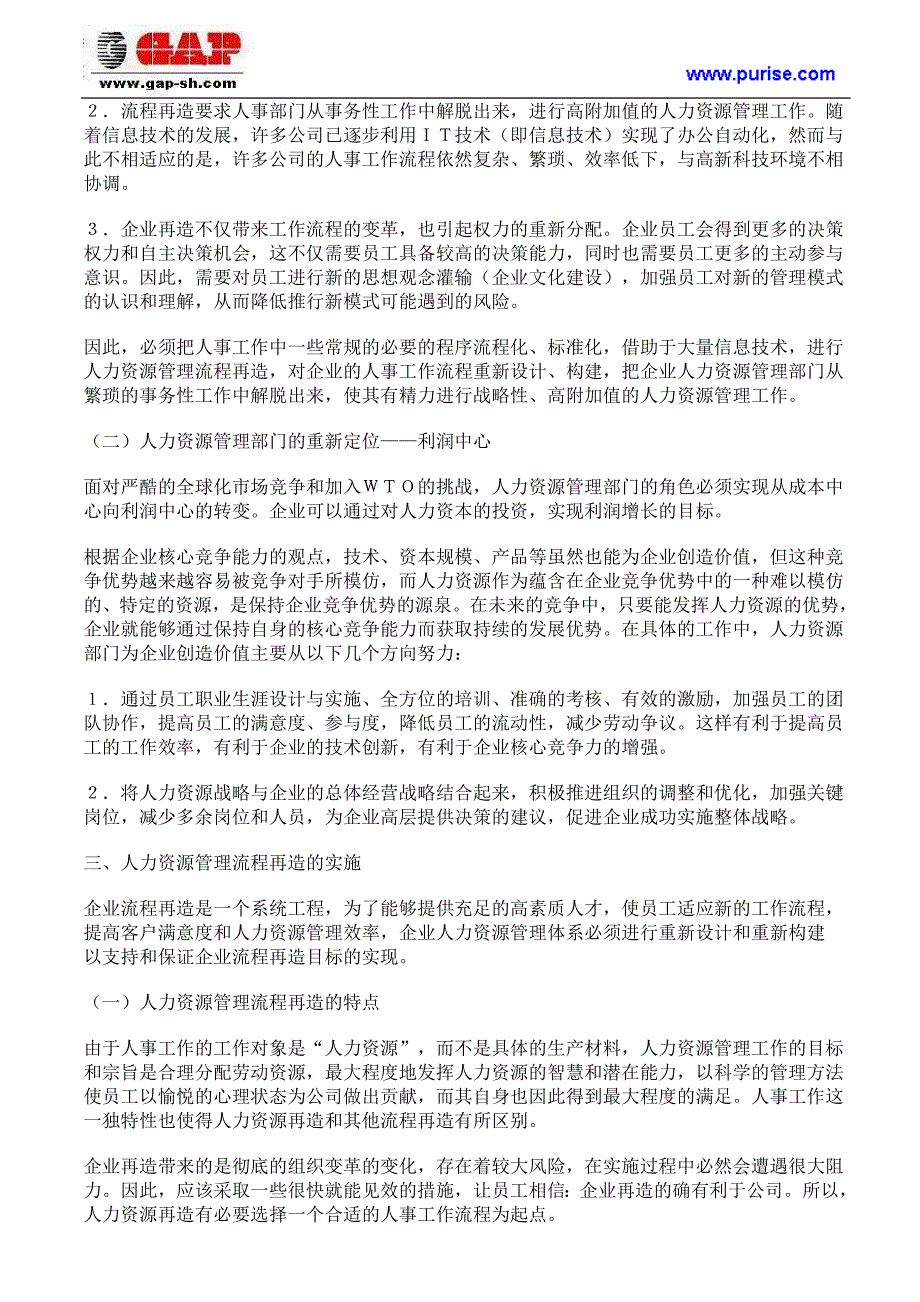 GAP
www.gap-sh.com

www.purise.com

２．流程再造要求人事部门从事务性工作中解脱出来，进行高附加值的人力资源管理工作。随着信息技术的发展，许多公司已逐步利用ＩＴ技术（即信息技术）实现了办公自动化，然而与此不相适应的是，许多公司的人事工作流程依然复杂、繁琐、效率低下，与高新科技环境不相协调。

３．企业再造不仅带来工作流程的变革，也引起权力的重新分配。企业员工会得到更多的决策权力和自主决策机会，这不仅需要员工具备较高的决策能力，同时也需要员工更多的主动参与意识。因此，需要对员工进行新的思想观念灌输（企业文化建设），加强员工对新的管理模式的认识和理解，从而降低推行新模式可能遇到的风险。

因此，必须把人事工作中一些常规的必要的程序流程化、标准化，借助于大量信息技术，进行人力资源管理流程再造，对企业的人事工作流程重新设计、构建，把企业人力资源管理部门从繁琐的事务性工作中解脱出来，使其有精力进行战略性、高附加值的人力资源管理工作。

（二）人力资源管理部门的重新定位——利润中心

面对严酷的全球化市场竞争和加入ＷＴＯ的挑战，人力资源管理部门的角色必须实现从成本中心向利润中心的转变。企业可以通过对人力资本的投资，实现利润增长的目标。

根据企业核心竞争能力的观点，技术、资本规模、产品等虽然也能为企业创造价值，但这种竞争优势越来越容易被竞争对手所模仿，而人力资源作为蕴含在企业竞争优势中的一种难以模仿的、特定的资源，是保持企业竞争优势的源泉。在未来的竞争中，只要能发挥人力资源的优势，企业就能够通过保持自身的核心竞争能力而获取持续的发展优势。在具体的工作中，人力资源部门为企业创造价值主要从以下几个方向努力：

１．通过员工职业生涯设计与实施、全方位的培训、准确的考核、有效的激励，加强员工的团队协作，提高员工的满意度、参与度，降低员工的流动性，减少劳动争议。这样有利于提高员工的工作效率，有利于企业的技术创新，有利于企业核心竞争力的增强。

２．将人力资源战略与企业的总体经营战略结合起来，积极推进组织的调整和优化，加强关键岗位，减少多余岗位和人员，为企业高层提供决策的建议，促进企业成功实施整体战略。

三、人力资源管理流程再造的实施

企业流程再造是一个系统工程，为了能够提供充足的高素质人才，使员工适应新的工作流程，提高客户满意度和人力资源管理效率，企业人力资源管理体系必须进行重新设计和重新构建以支持和保证企业流程再造目标的实现。

（一）人力资源管理流程再造的特点

由于人事工作的工作对象是“人力资源”，而不是具体的生产材料，人力资源管理工作的目标和宗旨是合理分配劳动资源，最大程度地发挥人力资源的智慧和潜在能力，以科学的管理方法使员工以愉悦的心理状态为公司做出贡献，而其自身也因此得到最大程度的满足。人事工作这一独特性也使得人力资源再造和其他流程再造有所区别。

企业再造带来的是彻底的组织变革的变化，存在着较大风险，在实施过程中必然会遭遇很大阻力。因此，应该采取一些很快就能见效的措施，让员工相信：企业再造的确有利于公司。所以，人力资源再造有必要选择一个合适的人事工作流程为起点。